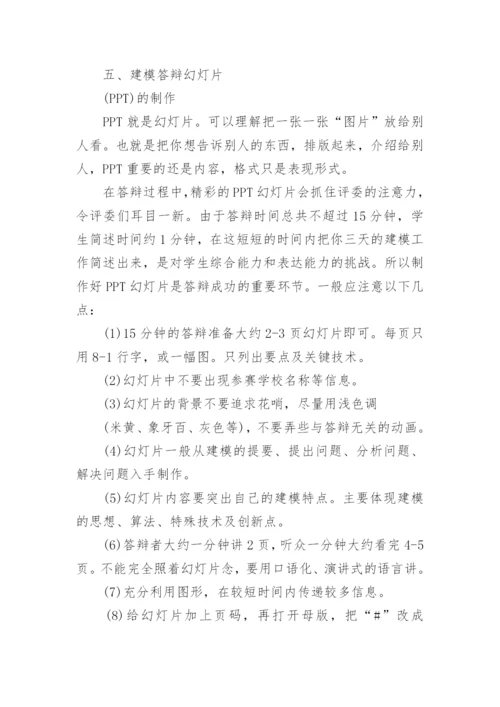 五、建模答辩幻灯片

(PPT)的制作

PPT 就是幻灯片。可以理解把一张一张“图片”放给别人看。也就是把你想告诉别人的东西，排版起来，介绍给别人，PPT 重要的还是内容，格式只是表现形式。

在答辩过程中,精彩的 PPT 幻灯片会抓住评委的注意力，令评委们耳目一新。由于答辩时间总共不超过 15 分钟，学生简述时间约 1 分钟，在这短短的时间内把你三天的建模工作简述出来，是对学生综合能力和表达能力的挑战。所以制作好 PPT 幻灯片是答辩成功的重要环节。一般应注意以下几点：

(1)15 分钟的答辩准备大约 2-3 页幻灯片即可。每页只用 8-1 行字，或一幅图。只列出要点及关键技术。

(2)幻灯片中不要出现参赛学校名称等信息。

(3)幻灯片的背景不要追求花哨，尽量用浅色调

(米黄、象牙百、灰色等)，不要弄些与答辩无关的动画。

(4)幻灯片一般从建模的提要、提出问题、分析问题、解决问题入手制作。

(5)幻灯片内容要突出自己的建模特点。主要体现建模的思想、算法、特殊技术及创新点。

(6)答辩者大约一分钟讲 2 页，听众一分钟大约看完 4-5 页。不能完全照着幻灯片念，要用口语化、演讲式的语言讲。

(7)充分利用图形，在较短时间内传递较多信息。

(8)给幻灯片加上页码，再打开母版，把“#”改成